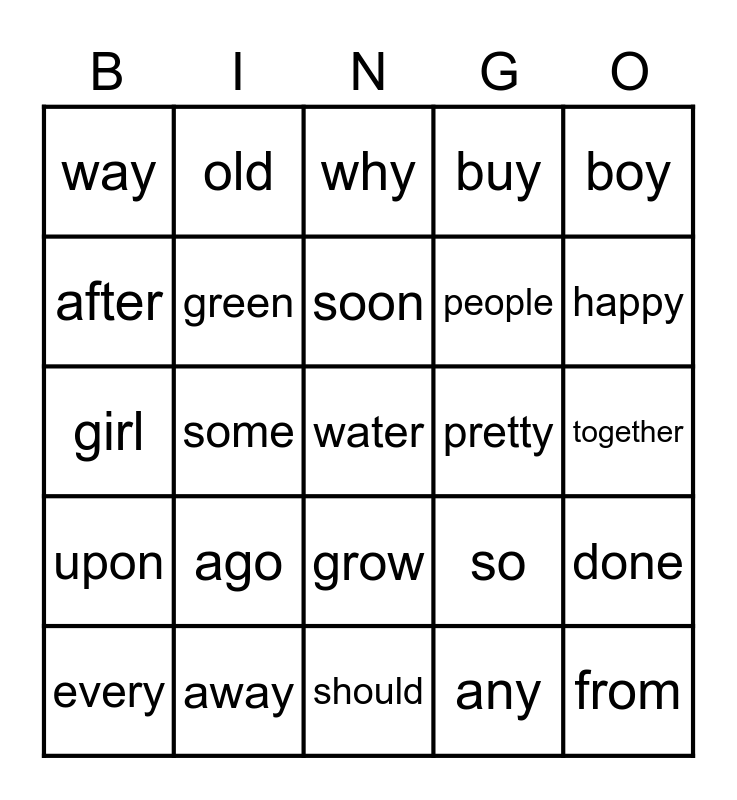 | B | I | N | G | O |
|---|---|---|---|---|
| way | old | why | buy | boy |
| after | green | soon | people | happy |
| girl | some | water | pretty | together |
| upon | ago | grow | so | done |
| every | away | should | any | from |